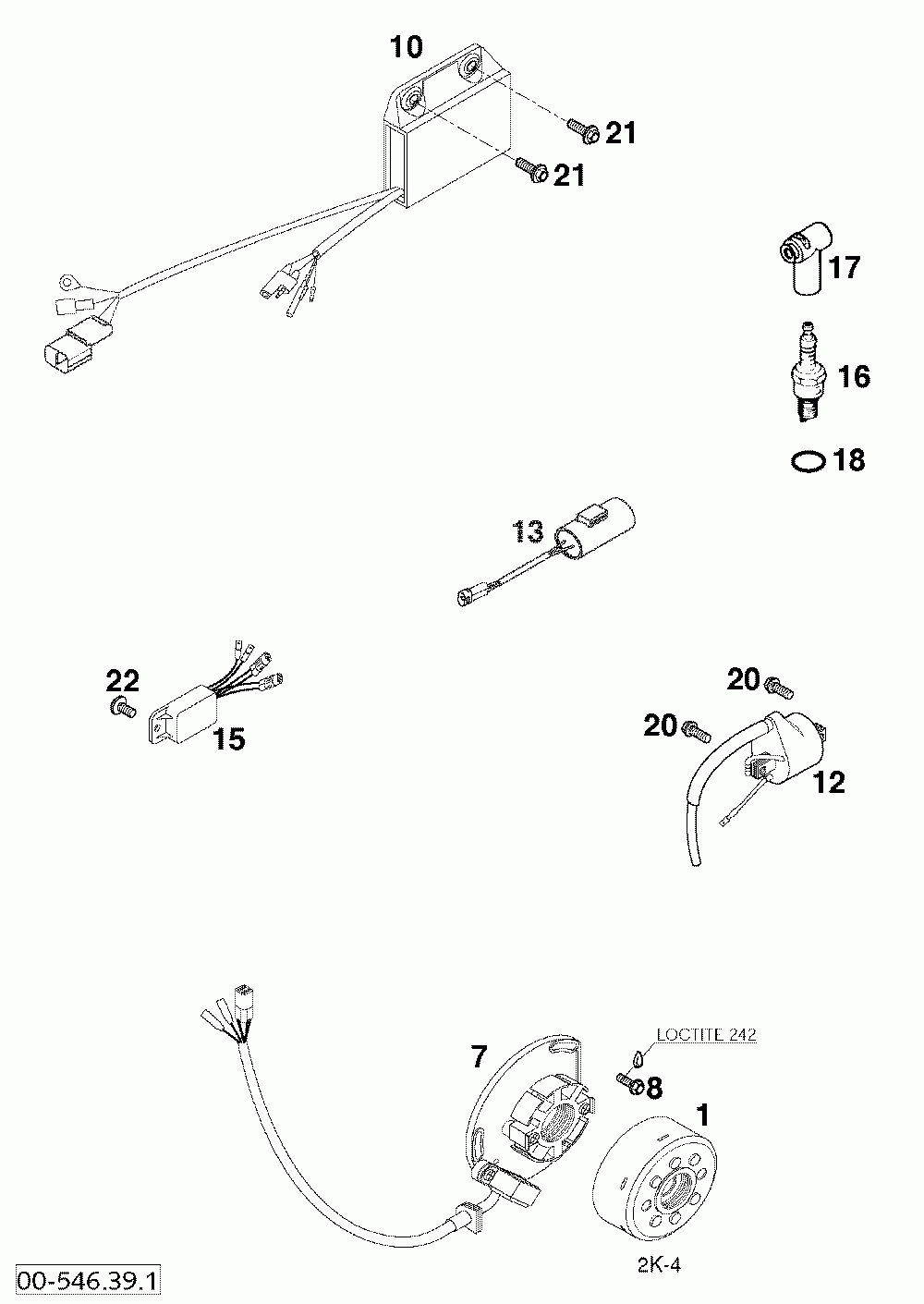 10
21
21
17
16
18
13
22
15
20
20
12
LOCTITE 242
7
8
1
2K-4
00-546.39.1